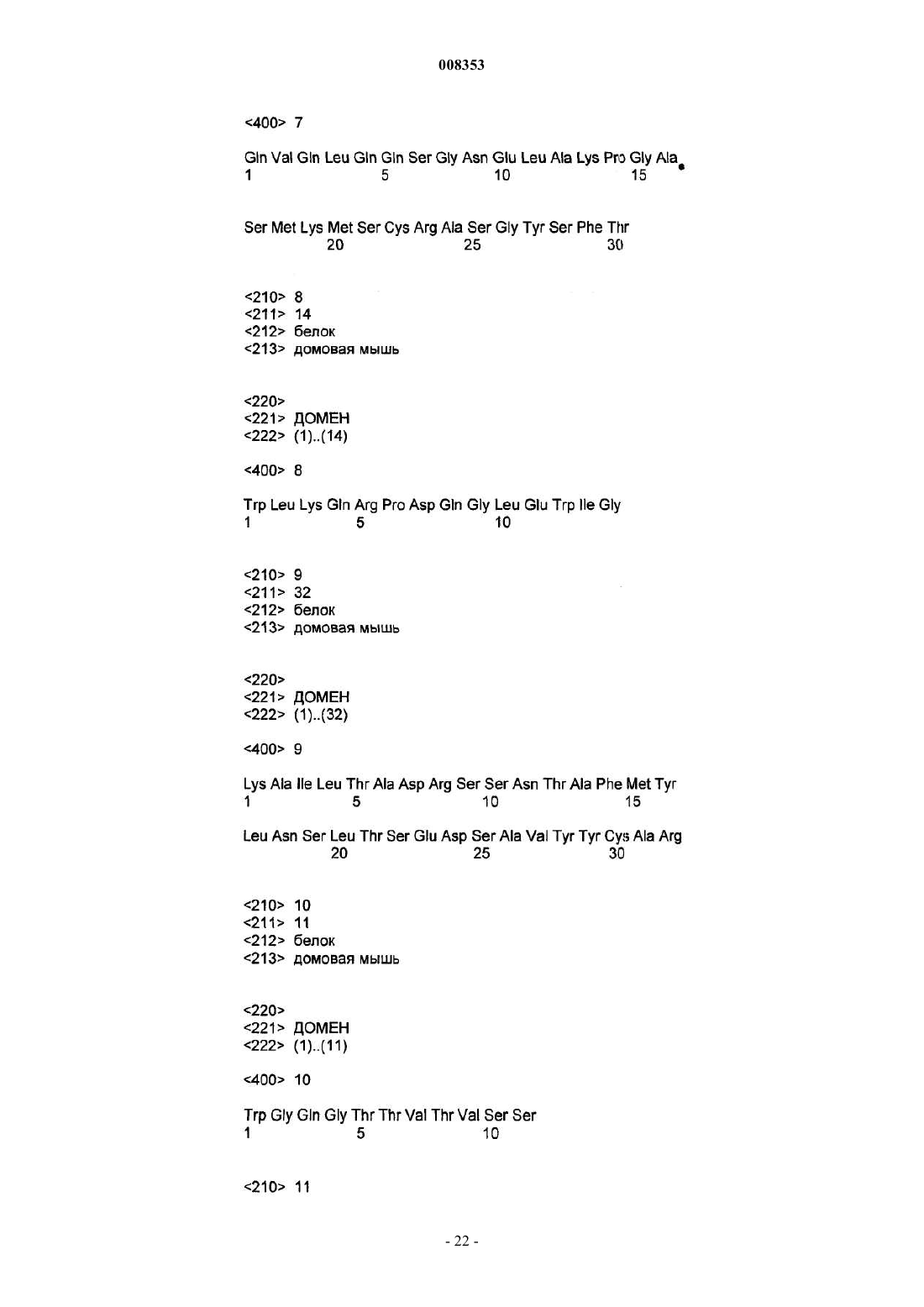 008353

<400> 7

Gln Val Gln Leu Gln Gln Ser Gly Asn Glu Leu Ala Lys Pro Gly Ala
1 5 10 15

Ser Met Lys Met Ser Cys Arg Ala Ser Gly Tyr Ser Phe Thr
20 25 30

<210> 8
<211> 14
<212> белок
<213> домовая мышь

<220>
<221> ДОМЕН
<222> (1)..(14)

<400> 8

Trp Leu Lys Gln Arg Pro Asp Gln Gly Leu Glu Trp Ile Gly
1 5 10

<210> 9
<211> 32
<212> белок
<213> домовая мышь

<220>
<221> ДОМЕН
<222> (1)..(32)

<400> 9

Lys Ala Ile Leu Thr Ala Asp Arg Ser Ser Asn Thr Ala Phe Met Tyr
1 5 10 15

Leu Asn Ser Leu Thr Ser Glu Asp Ser Ala Val Tyr Tyr Cys Ala Arg
20 25 30

<210> 10
<211> 11
<212> белок
<213> домовая мышь

<220>
<221> ДОМЕН
<222> (1)..(11)

<400> 10

Trp Gly Gln Gly Thr Thr Val Thr Val Ser Ser
1 5 10

<210> 11

- 22 -